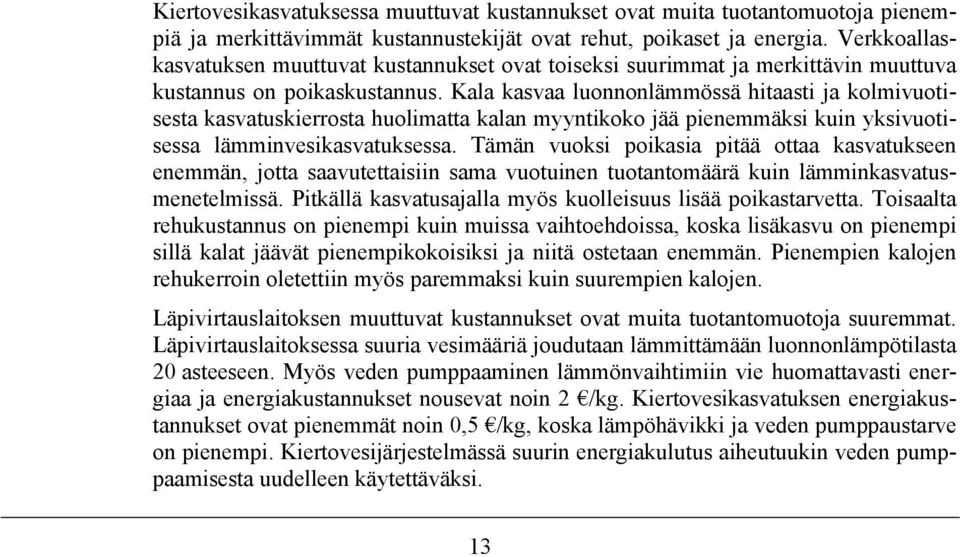 Kiertovesikasvatuksessa muuttuvat kustannukset ovat muita tuotantomuotoja pienempiä ja merkittävimmät kustannustekijät ovat rehut, poikaset ja energia. Verkkoallaskasvatuksen muuttuvat kustannukset ovat toiseksi suurimmat ja merkittävin muuttuva kustannus on poikaskustannus. Kala kasvaa luonnonlämmössä hitaasti ja kolmivuotisesta kasvatuskierrosta huolimatta kalan myyntikoko jää pienemmäksi kuin yksivuotisessa lämminvesikasvatuksessa. Tämän vuoksi poikasia pitää ottaa kasvatukseen enemmän, jotta saavutettaisiin sama vuotuinen tuotantomäärä kuin lämminkasvatusmenetelmissä. Pitkällä kasvatusajalla myös kuolleisuus lisää poikastarvetta. Toisaalta rehukustannus on pienempi kuin muissa vaihtoehdoissa, koska lisäkasvu on pienempi sillä kalat jäävät pienempikokoisiksi ja niitä ostetaan enemmän. Pienempien kalojen rehukerroin oletettiin myös paremmaksi kuin suurempien kalojen.

Läpivirtauslaitoksen muuttuvat kustannukset ovat muita tuotantomuotoja suuremmat. Läpivirtauslaitoksessa suuria vesimääriä joudutaan lämmittämään luonnonlämpötilasta 20 asteeseen. Myös veden pumppaaminen lämmönvaihtimiin vie huomattavasti energiaa ja energiakustannukset nousevat noin 2 €/kg. Kiertovesikasvatuksen energiakustannukset ovat pienemmät noin 0,5 €/kg, koska lämpöhävikki ja veden pumppaustarve on pienempi. Kiertovesijärjestelmässä suurin energiakulutus aiheutuukin veden pumppaamisesta uudelleen käytettäväksi.

13